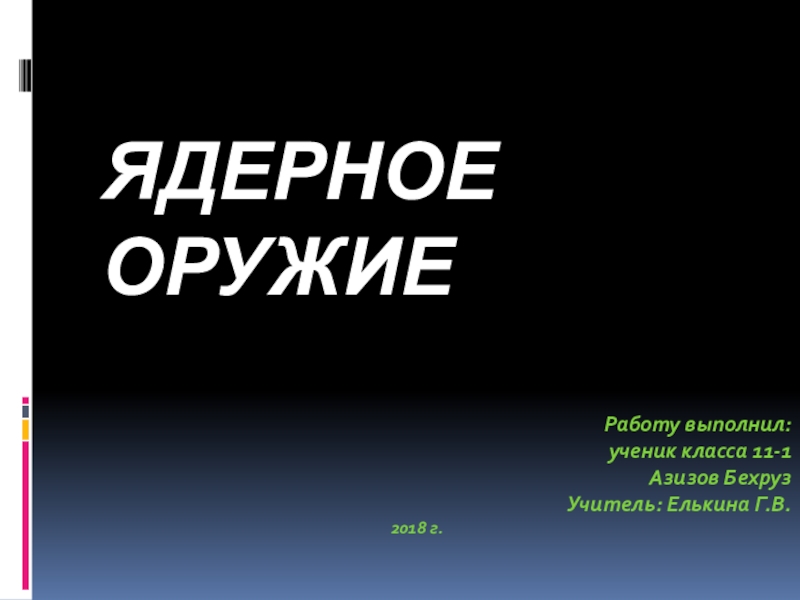 ЯДЕРНОЕ ОРУЖИЕ

Работу выполнил:
ученик класса 11-1
Азизов Бехруз
Учитель: Елькина Г.В.

2018 г.